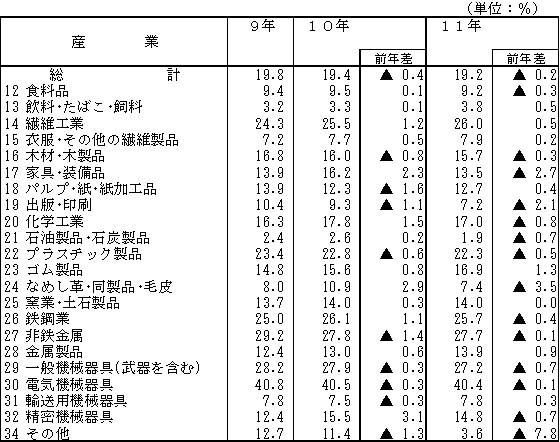 （単位：%）

| 産　　業 | 9年 | 10年 | 前年差 | 11年 | 前年差 |
|---|---|---|---|---|---|
| 総　　計 | 19.8 | 19.4 | ▲ 0.4 | 19.2 | ▲ 0.2 |
| 12 食料品 | 9.4 | 9.5 | 0.1 | 9.2 | ▲ 0.3 |
| 13 飲料・たばこ・飼料 | 3.2 | 3.3 | 0.1 | 3.8 | 0.5 |
| 14 繊維工業 | 24.3 | 25.5 | 1.2 | 26.0 | 0.5 |
| 15 衣服・その他の繊維製品 | 7.2 | 7.7 | 0.5 | 7.9 | 0.2 |
| 16 木材・木製品 | 16.8 | 16.0 | ▲ 0.8 | 15.7 | ▲ 0.3 |
| 17 家具・装備品 | 13.9 | 16.2 | 2.3 | 13.5 | ▲ 2.7 |
| 18 パルプ・紙・紙加工品 | 13.9 | 12.3 | ▲ 1.6 | 12.7 | 0.4 |
| 19 出版・印刷 | 10.4 | 9.3 | ▲ 1.1 | 7.2 | ▲ 2.1 |
| 20 化学工業 | 16.3 | 17.8 | 1.5 | 17.0 | ▲ 0.8 |
| 21 石油製品・石炭製品 | 2.4 | 2.6 | 0.2 | 1.9 | ▲ 0.7 |
| 22 プラスチック製品 | 23.4 | 22.8 | ▲ 0.6 | 22.3 | ▲ 0.5 |
| 23 ゴム製品 | 14.8 | 15.6 | 0.8 | 16.9 | 1.3 |
| 24 なめし革・同製品・毛皮 | 8.0 | 10.9 | 2.9 | 7.4 | ▲ 3.5 |
| 25 窯業・土石製品 | 13.7 | 14.0 | 0.3 | 14.0 | 0.0 |
| 26 鉄鋼業 | 25.0 | 26.1 | 1.1 | 25.7 | ▲ 0.4 |
| 27 非鉄金属 | 29.2 | 27.8 | ▲ 1.4 | 27.7 | ▲ 0.1 |
| 28 金属製品 | 12.4 | 13.0 | 0.6 | 13.9 | 0.9 |
| 29 一般機械器具(武器を含む) | 28.2 | 27.9 | ▲ 0.3 | 27.2 | ▲ 0.7 |
| 30 電気機械器具 | 40.8 | 40.5 | ▲ 0.3 | 40.4 | ▲ 0.1 |
| 31 輸送用機械器具 | 7.8 | 7.5 | ▲ 0.3 | 7.8 | 0.3 |
| 32 精密機械器具 | 12.4 | 15.5 | 3.1 | 14.8 | ▲ 0.7 |
| 34 その他 | 12.7 | 11.4 | ▲ 1.3 | 3.6 | ▲ 7.8 |